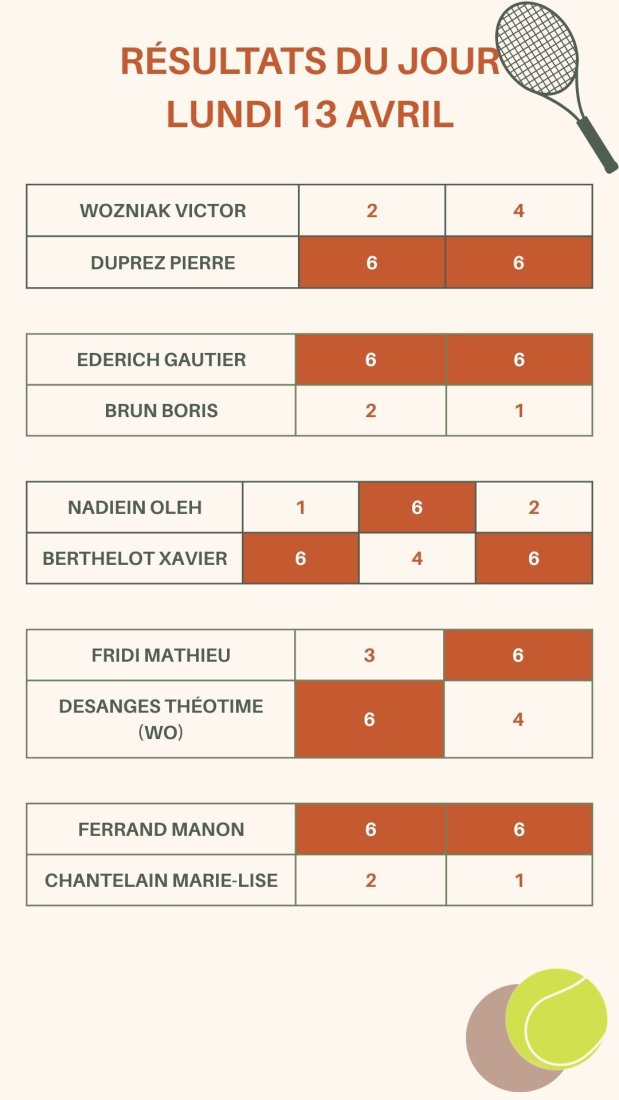 RÉSULTATS DU JOUR
LUNDI 13 AVRIL

| WOZNIAK VICTOR | 2 | 4 |
|---|---|---|
| DUPREZ PIERRE | 6 | 6 |

| EDERICH GAUTIER | 6 | 6 |
|---|---|---|
| BRUN BORIS | 2 | 1 |

| NADIEIN OLEH | 1 | 6 | 2 |
|---|---|---|---|
| BERTHELOT XAVIER | 6 | 4 | 6 |

| FRIDI MATHIEU | 3 | 6 |
|---|---|---|
| DESANGES THÉOTIME (WO) | 6 | 4 |

| FERRAND MANON | 6 | 6 |
|---|---|---|
| CHANTELAIN MARIE-LISE | 2 | 1 |